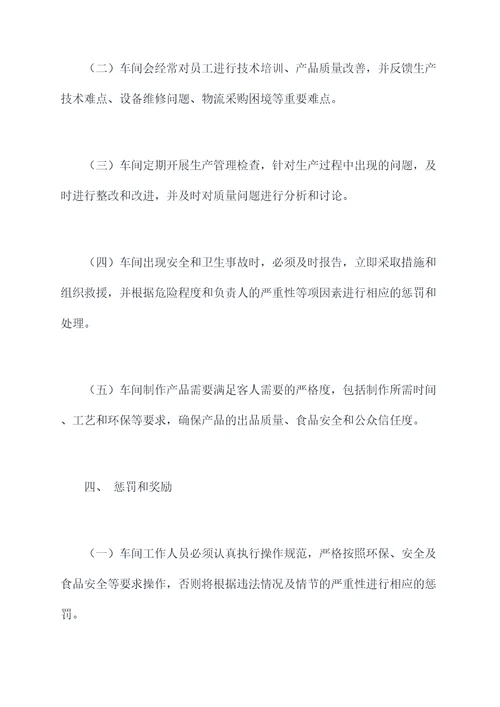 （二）车间会经常对员工进行技术培训、产品质量改善，并反馈生产技术难点、设备维修问题、物流采购困境等重要难点。

（三）车间定期开展生产管理检查，针对生产过程中出现的问题，及时进行整改和改进，并及时对质量问题进行分析和讨论。

（四）车间出现安全和卫生事故时，必须及时报告，立即采取措施和组织救援，并根据危险程度和负责人的严重性等项因素进行相应的惩罚和处理。

（五）车间制作产品需要满足客人需要的严格度，包括制作所需时间、工艺和环保等要求，确保产品的出品质量、食品安全和公众信任度。

四、 惩罚和奖励

（一）车间工作人员必须认真执行操作规范，严格按照环保、安全及食品安全等要求操作，否则将根据违法情况及情节的严重性进行相应的惩罚。